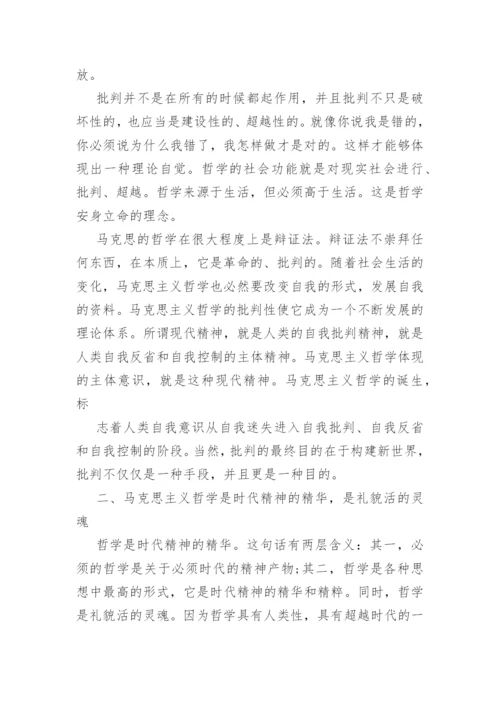 放。

批判并不是在所有的时候都起作用，并且批判不只是破坏性的，也应当是建设性的、超越性的。就像你说我是错的，你必须说为什么我错了，我怎样做才是对的。这样才能够体现出一种理论自觉。哲学的社会功能就是对现实社会进行、批判、超越。哲学来源于生活，但必须高于生活。这是哲学安身立命的理念。

马克思的哲学在很大程度上是辩证法。辩证法不崇拜任何东西，在本质上，它是革命的、批判的。随着社会生活的变化，马克思主义哲学也必然要改变自我的形式，发展自我的资料。马克思主义哲学的批判性使它成为一个不断发展的理论体系。所谓现代精神，就是人类的自我批判精神，就是人类自我反省和自我控制的主体精神。马克思主义哲学体现的主体意识，就是这种现代精神。马克思主义哲学的诞生，标

志着人类自我意识从自我迷失进入自我批判、自我反省和自我控制的阶段。当然，批判的最终目的在于构建新世界，批判不仅仅是一种手段，并且更是一种目的。

二、马克思主义哲学是时代精神的精华，是礼貌活的灵魂

哲学是时代精神的精华。这句话有两层含义：其一，必须的哲学是关于必须时代的精神产物；其二，哲学是各种思想中最高的形式，它是时代精神的精华和精粹。同时，哲学是礼貌活的灵魂。因为哲学具有人类性，具有超越时代的一